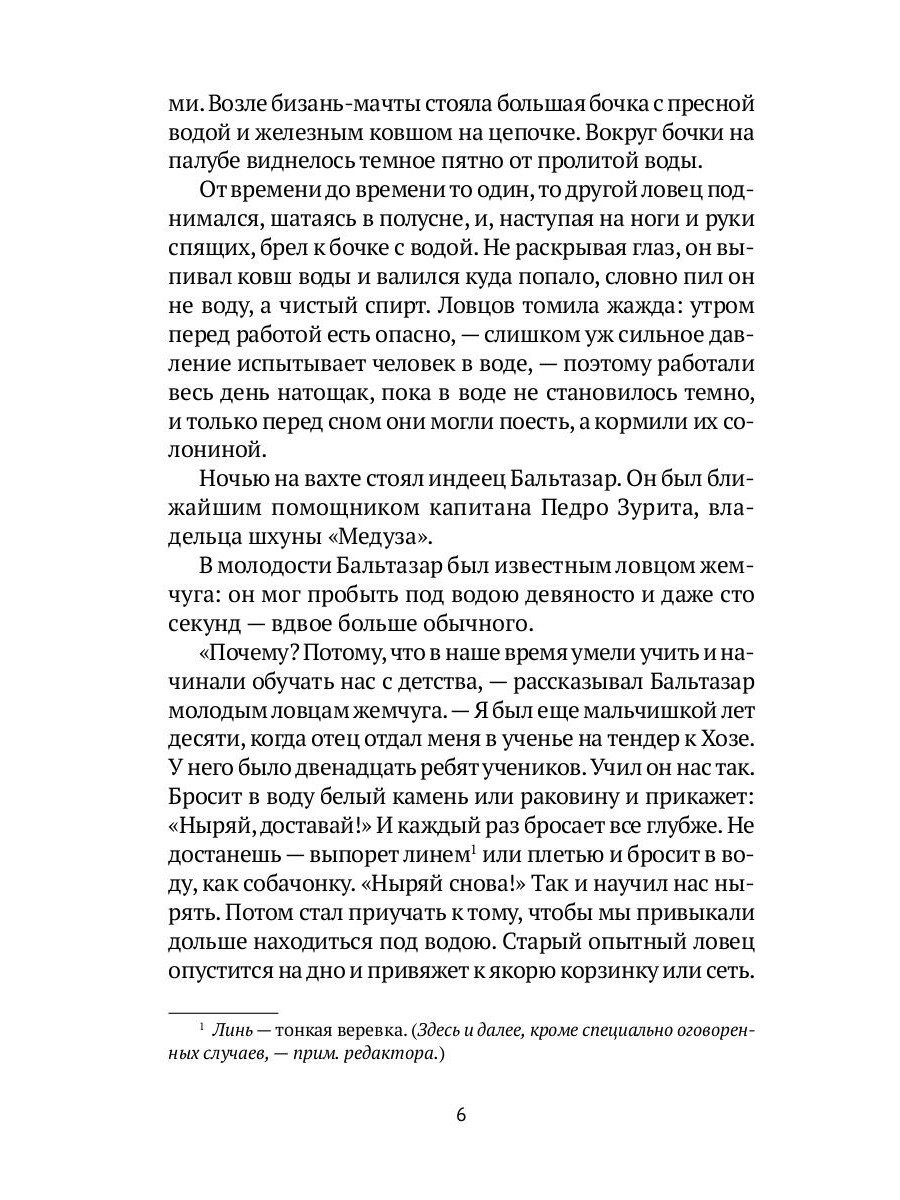 ми. Возле бизань-мачты стояла большая бочка с пресной водой и железным ковшом на цепочке. Вокруг бочки на палубе виднелось темное пятно от пролитой воды.

От времени до времени то один, то другой ловец поднимался, шатаясь в полусне, и, наступая на ноги и руки спящих, брел к бочке с водой. Не раскрывая глаз, он выпивал ковш воды и валился куда попало, словно пил он не воду, а чистый спирт. Ловцов томила жажда: утром перед работой есть опасно, — слишком уж сильное давление испытывает человек в воде, — поэтому работали весь день натощак, пока в воде не становилось темно, и только перед сном они могли поесть, а кормили их солониной.

Ночью на вахте стоял индеец Бальтазар. Он был ближайшим помощником капитана Педро Зурита, владельца шхуны «Медуза».

В молодости Бальтазар был известным ловцом жемчуга: он мог пробыть под водою девяносто и даже сто секунд — вдвое больше обычного.

«Почему? Потому, что в наше время умели учить и начинали обучать нас с детства, — рассказывал Бальтазар молодым ловцам жемчуга. — Я был еще мальчишкой лет десяти, когда отец отдал меня в ученье на тендер к Хозе. У него было двенадцать ребят учеников. Учил он нас так. Бросит в воду белый камень или раковину и прикажет: «Ныряй, доставай!» И каждый раз бросает все глубже. Не достанешь — выпорет линем$^1$ или плетью и бросит в воду, как собачонку. «Ныряй снова!» Так и научил нас нырять. Потом стал приучать к тому, чтобы мы привыкали дольше находиться под водою. Старый опытный ловец опустится на дно и привяжет к якорю корзинку или сеть.

$^1$ Линь — тонкая веревка. (Здесь и далее, кроме специально оговоренных случаев, — прим. редактора.)

6